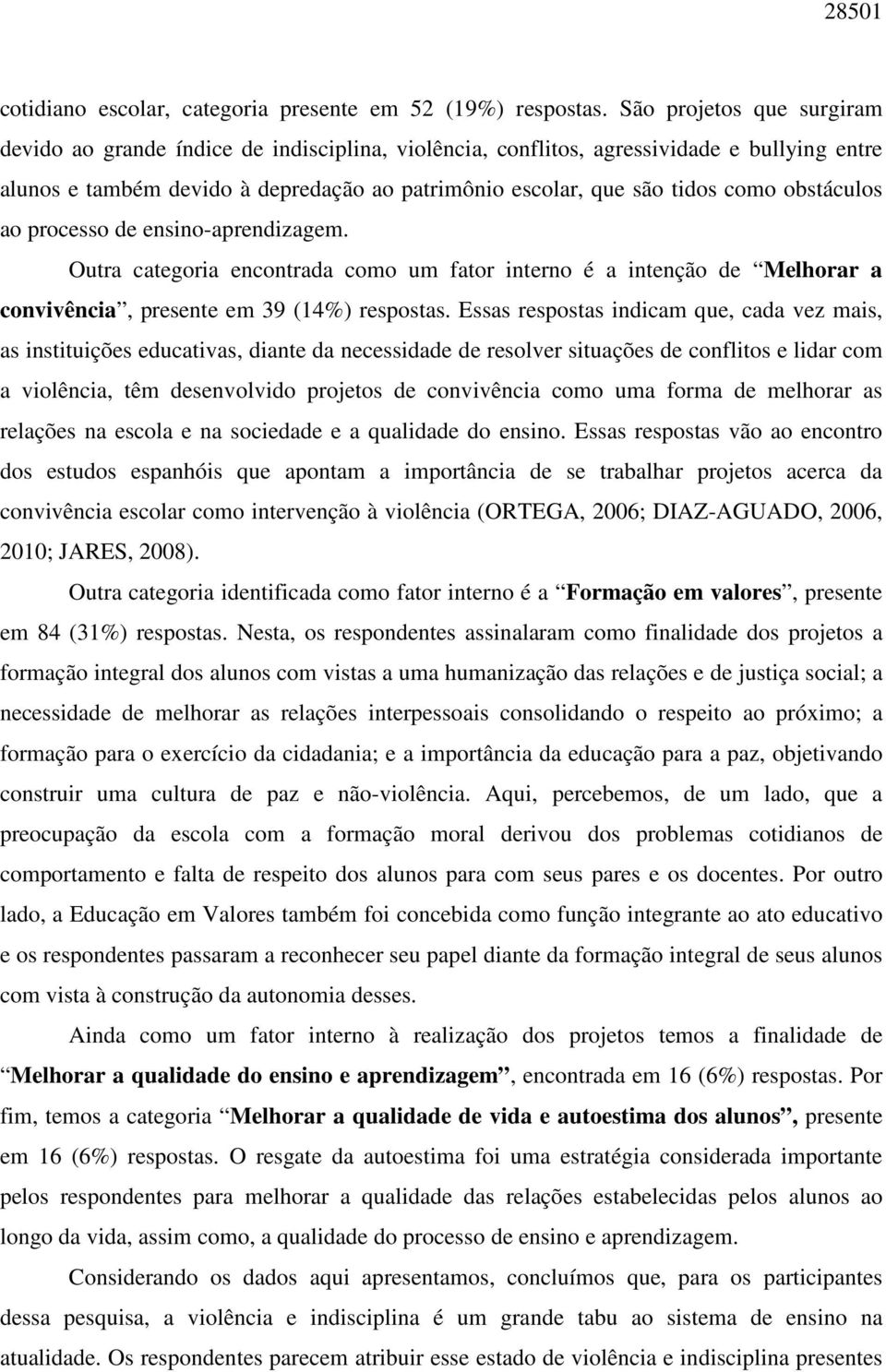 28501

cotidiano escolar, categoria presente em 52 (19%) respostas. São projetos que surgiram devido ao grande índice de indisciplina, violência, conflitos, agressividade e bullying entre alunos e também devido à depredação ao patrimônio escolar, que são tidos como obstáculos ao processo de ensino-aprendizagem.

Outra categoria encontrada como um fator interno é a intenção de “Melhorar a convivência”, presente em 39 (14%) respostas. Essas respostas indicam que, cada vez mais, as instituições educativas, diante da necessidade de resolver situações de conflitos e lidar com a violência, têm desenvolvido projetos de convivência como uma forma de melhorar as relações na escola e na sociedade e a qualidade do ensino. Essas respostas vão ao encontro dos estudos espanhóis que apontam a importância de se trabalhar projetos acerca da convivência escolar como intervenção à violência (ORTEGA, 2006; DIAZ-AGUADO, 2006, 2010; JARES, 2008).

Outra categoria identificada como fator interno é a “Formação em valores”, presente em 84 (31%) respostas. Nesta, os respondentes assinalaram como finalidade dos projetos a formação integral dos alunos com vistas a uma humanização das relações e de justiça social; a necessidade de melhorar as relações interpessoais consolidando o respeito ao próximo; a formação para o exercício da cidadania; e a importância da educação para a paz, objetivando construir uma cultura de paz e não-violência. Aqui, percebemos, de um lado, que a preocupação da escola com a formação moral derivou dos problemas cotidianos de comportamento e falta de respeito dos alunos para com seus pares e os docentes. Por outro lado, a Educação em Valores também foi concebida como função integrante ao ato educativo e os respondentes passaram a reconhecer seu papel diante da formação integral de seus alunos com vista à construção da autonomia desses.

Ainda como um fator interno à realização dos projetos temos a finalidade de “Melhorar a qualidade do ensino e aprendizagem”, encontrada em 16 (6%) respostas. Por fim, temos a categoria “Melhorar a qualidade de vida e autoestima dos alunos”, presente em 16 (6%) respostas. O resgate da autoestima foi uma estratégia considerada importante pelos respondentes para melhorar a qualidade das relações estabelecidas pelos alunos ao longo da vida, assim como, a qualidade do processo de ensino e aprendizagem.

Considerando os dados aqui apresentamos, concluímos que, para os participantes dessa pesquisa, a violência e indisciplina é um grande tabu ao sistema de ensino na atualidade. Os respondentes parecem atribuir esse estado de violência e indisciplina presentes